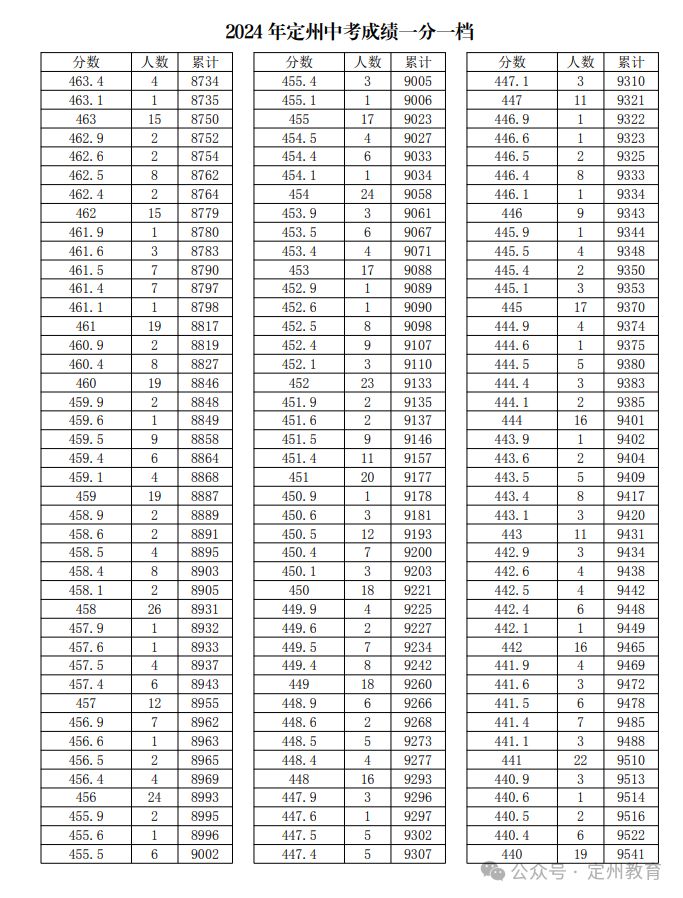 2024 年定州中考成绩一分一档

| 分数 | 人数 | 累计 |
|---|---|---|
| 463.4 | 4 | 8734 |
| 463.1 | 1 | 8735 |
| 463 | 15 | 8750 |
| 462.9 | 2 | 8752 |
| 462.6 | 2 | 8754 |
| 462.5 | 8 | 8762 |
| 462.4 | 2 | 8764 |
| 462 | 15 | 8779 |
| 461.9 | 1 | 8780 |
| 461.6 | 3 | 8783 |
| 461.5 | 7 | 8790 |
| 461.4 | 7 | 8797 |
| 461.1 | 1 | 8798 |
| 461 | 19 | 8817 |
| 460.9 | 2 | 8819 |
| 460.4 | 8 | 8827 |
| 460 | 19 | 8846 |
| 459.9 | 2 | 8848 |
| 459.6 | 1 | 8849 |
| 459.5 | 9 | 8858 |
| 459.4 | 6 | 8864 |
| 459.1 | 4 | 8868 |
| 459 | 19 | 8887 |
| 458.9 | 2 | 8889 |
| 458.6 | 2 | 8891 |
| 458.5 | 4 | 8895 |
| 458.4 | 8 | 8903 |
| 458.1 | 2 | 8905 |
| 458 | 26 | 8931 |
| 457.9 | 1 | 8932 |
| 457.6 | 1 | 8933 |
| 457.5 | 4 | 8937 |
| 457.4 | 6 | 8943 |
| 457 | 12 | 8955 |
| 456.9 | 7 | 8962 |
| 456.6 | 1 | 8963 |
| 456.5 | 2 | 8965 |
| 456.4 | 4 | 8969 |
| 456 | 24 | 8993 |
| 455.9 | 2 | 8995 |
| 455.6 | 1 | 8996 |
| 455.5 | 6 | 9002 |

| 分数 | 人数 | 累计 |
|---|---|---|
| 455.4 | 3 | 9005 |
| 455.1 | 1 | 9006 |
| 455 | 17 | 9023 |
| 454.5 | 4 | 9027 |
| 454.4 | 6 | 9033 |
| 454.1 | 1 | 9034 |
| 454 | 24 | 9058 |
| 453.9 | 3 | 9061 |
| 453.5 | 6 | 9067 |
| 453.4 | 4 | 9071 |
| 453 | 17 | 9088 |
| 452.9 | 1 | 9089 |
| 452.6 | 1 | 9090 |
| 452.5 | 8 | 9098 |
| 452.4 | 9 | 9107 |
| 452.1 | 3 | 9110 |
| 452 | 23 | 9133 |
| 451.9 | 2 | 9135 |
| 451.6 | 2 | 9137 |
| 451.5 | 9 | 9146 |
| 451.4 | 11 | 9157 |
| 451 | 20 | 9177 |
| 450.9 | 1 | 9178 |
| 450.6 | 3 | 9181 |
| 450.5 | 12 | 9193 |
| 450.4 | 7 | 9200 |
| 450.1 | 3 | 9203 |
| 450 | 18 | 9221 |
| 449.9 | 4 | 9225 |
| 449.6 | 2 | 9227 |
| 449.5 | 7 | 9234 |
| 449.4 | 8 | 9242 |
| 449 | 18 | 9260 |
| 448.9 | 6 | 9266 |
| 448.6 | 2 | 9268 |
| 448.5 | 5 | 9273 |
| 448.4 | 4 | 9277 |
| 448 | 16 | 9293 |
| 447.9 | 3 | 9296 |
| 447.6 | 1 | 9297 |
| 447.5 | 5 | 9302 |
| 447.4 | 5 | 9307 |

| 分数 | 人数 | 累计 |
|---|---|---|
| 447.1 | 3 | 9310 |
| 447 | 11 | 9321 |
| 446.9 | 1 | 9322 |
| 446.6 | 1 | 9323 |
| 446.5 | 2 | 9325 |
| 446.4 | 8 | 9333 |
| 446.1 | 1 | 9334 |
| 446 | 9 | 9343 |
| 445.9 | 1 | 9344 |
| 445.5 | 4 | 9348 |
| 445.4 | 2 | 9350 |
| 445.1 | 3 | 9353 |
| 445 | 17 | 9370 |
| 444.9 | 4 | 9374 |
| 444.6 | 1 | 9375 |
| 444.5 | 5 | 9380 |
| 444.4 | 3 | 9383 |
| 444.1 | 2 | 9385 |
| 444 | 16 | 9401 |
| 443.9 | 1 | 9402 |
| 443.6 | 2 | 9404 |
| 443.5 | 5 | 9409 |
| 443.4 | 8 | 9417 |
| 443.1 | 3 | 9420 |
| 443 | 11 | 9431 |
| 442.9 | 3 | 9434 |
| 442.6 | 4 | 9438 |
| 442.5 | 4 | 9442 |
| 442.4 | 6 | 9448 |
| 442.1 | 1 | 9449 |
| 442 | 16 | 9465 |
| 441.9 | 4 | 9469 |
| 441.6 | 3 | 9472 |
| 441.5 | 6 | 9478 |
| 441.4 | 7 | 9485 |
| 441.1 | 3 | 9488 |
| 441 | 22 | 9510 |
| 440.9 | 3 | 9513 |
| 440.6 | 1 | 9514 |
| 440.5 | 2 | 9516 |
| 440.4 | 6 | 9522 |
| 440 | 19 | 9541 |

公众号 · 定州教育